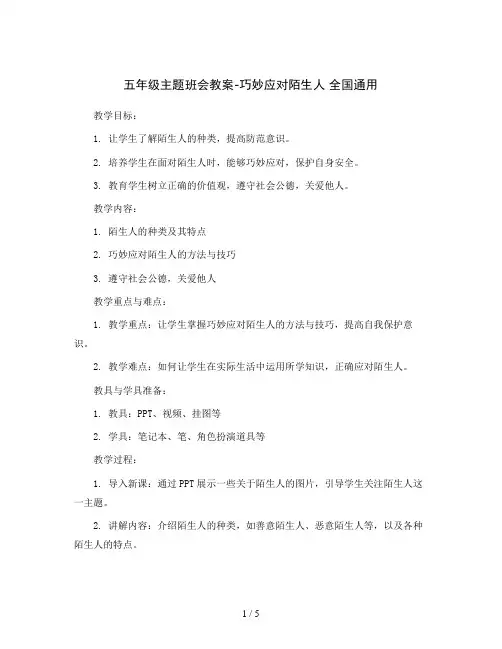 五年级主题班会教案-巧妙应对陌生人 全国通用

教学目标：

1. 让学生了解陌生人的种类，提高防范意识。

2. 培养学生在面对陌生人时，能够巧妙应对，保护自身安全。

3. 教育学生树立正确的价值观，遵守社会公德，关爱他人。

教学内容：

1. 陌生人的种类及其特点

2. 巧妙应对陌生人的方法与技巧

3. 遵守社会公德，关爱他人

教学重点与难点：

1. 教学重点：让学生掌握巧妙应对陌生人的方法与技巧，提高自我保护意识。

2. 教学难点：如何让学生在实际生活中运用所学知识，正确应对陌生人。

教具与学具准备：

1. 教具：PPT、视频、挂图等

2. 学具：笔记本、笔、角色扮演道具等

教学过程：

1. 导入新课：通过PPT展示一些关于陌生人的图片，引导学生关注陌生人这一主题。

2. 讲解内容：介绍陌生人的种类，如善意陌生人、恶意陌生人等，以及各种陌生人的特点。

1 / 5